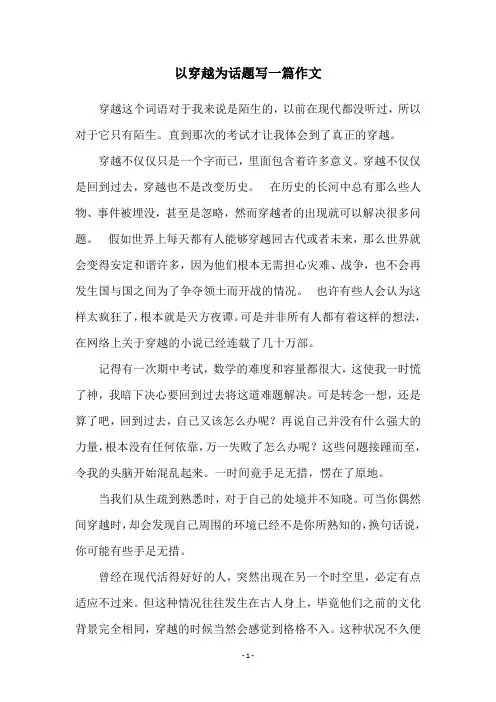 以穿越为话题写一篇作文

穿越这个词语对于我来说是陌生的，以前在现代都没听过，所以对于它只有陌生。直到那次的考试才让我体会到了真正的穿越。

穿越不仅仅只是一个字而已，里面包含着许多意义。穿越不仅仅是回到过去，穿越也不是改变历史。　在历史的长河中总有那么些人物、事件被埋没，甚至是忽略，然而穿越者的出现就可以解决很多问题。　假如世界上每天都有人能够穿越回古代或者未来，那么世界就会变得安定和谐许多，因为他们根本无需担心灾难、战争，也不会再发生国与国之间为了争夺领土而开战的情况。　也许有些人会认为这样太疯狂了，根本就是天方夜谭。可是并非所有人都有着这样的想法，在网络上关于穿越的小说已经连载了几十万部。

记得有一次期中考试，数学的难度和容量都很大，这使我一时慌了神，我暗下决心要回到过去将这道难题解决。可是转念一想，还是算了吧，回到过去，自己又该怎么办呢？再说自己并没有什么强大的力量，根本没有任何依靠，万一失败了怎么办呢？这些问题接踵而至，令我的头脑开始混乱起来。一时间竟手足无措，愣在了原地。

当我们从生疏到熟悉时，对于自己的处境并不知晓。可当你偶然间穿越时，却会发现自己周围的环境已经不是你所熟知的，换句话说，你可能有些手足无措。

曾经在现代活得好好的人，突然出现在另一个时空里，必定有点适应不过来。但这种情况往往发生在古人身上，毕竟他们之前的文化背景完全相同，穿越的时候当然会感觉到格格不入。这种状况不久便

- 1 -